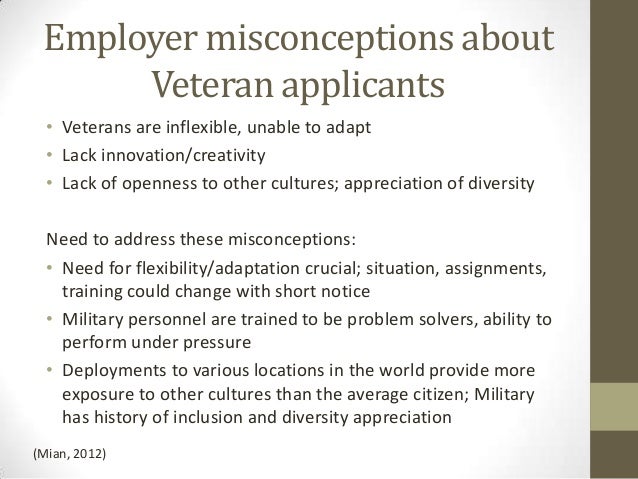 Employer misconceptions about Veteran applicants

• Veterans are inflexible, unable to adapt
• Lack innovation/creativity
• Lack of openness to other cultures; appreciation of diversity

Need to address these misconceptions:
• Need for flexibility/adaptation crucial; situation, assignments, training could change with short notice
• Military personnel are trained to be problem solvers, ability to perform under pressure
• Deployments to various locations in the world provide more exposure to other cultures than the average citizen; Military has history of inclusion and diversity appreciation

(Mian, 2012)